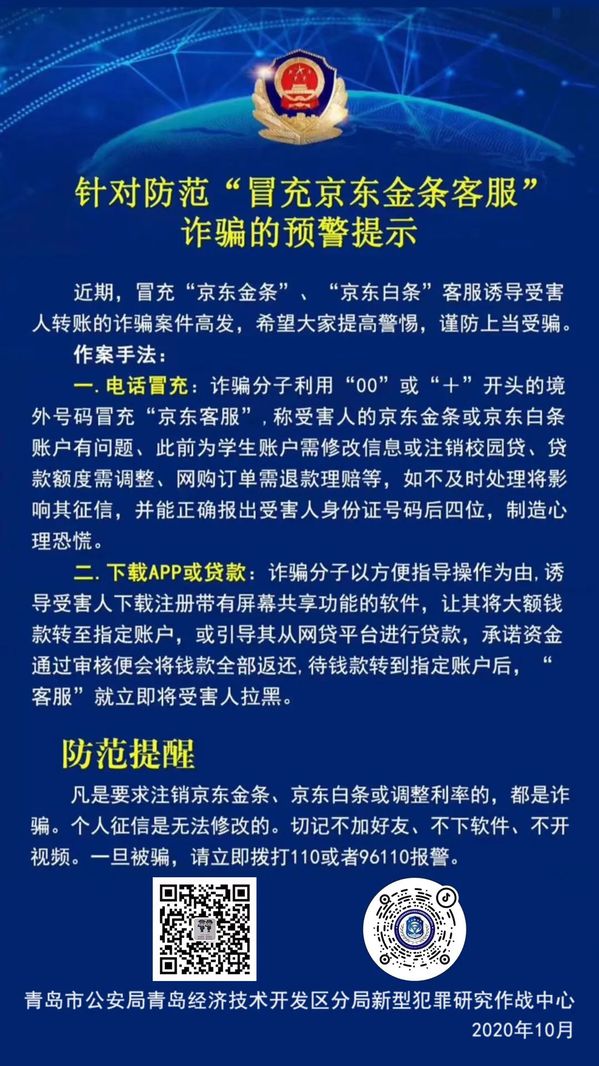 针对防范“冒充京东金条客服”
诈骗的预警提示

近期，冒充“京东金条”、“京东白条”客服诱导受害人转账的诈骗案件高发，希望大家提高警惕，谨防上当受骗。

作案手法：

一.电话冒充：诈骗分子利用“00”或“+”开头的境外号码冒充“京东客服”，称受害人的京东金条或京东白条账户有问题、此前为学生账户需修改信息或注销校园贷、贷款额度需调整、网购订单需退款理赔等，如不及时处理将影响其征信，并能正确报出受害人身份证号码后四位，制造心理恐慌。

二.下载APP或贷款：诈骗分子以方便指导操作为由，诱导受害人下载注册带有屏幕共享功能的软件，让其将大额钱款转至指定账户，或引导其从网贷平台进行贷款，承诺资金通过审核便会将钱款全部返还，待钱款转到指定账户后，“客服”就立即将受害人拉黑。

防范提醒

凡是要求注销京东金条、京东白条或调整利率的，都是诈骗。个人征信是无法修改的。切记不加好友、不下软件、不开视频。一旦被骗，请立即拨打110或者96110报警。

青岛市公安局青岛经济技术开发区分局新型犯罪研究作战中心
2020年10月